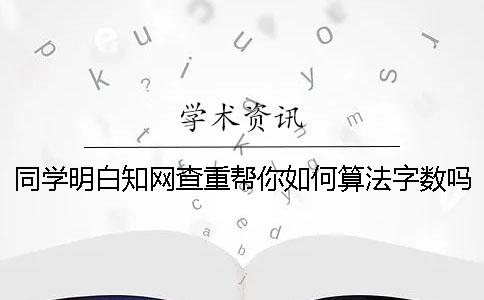 学术资讯

同学明白知网查重帮你如何算法字数吗